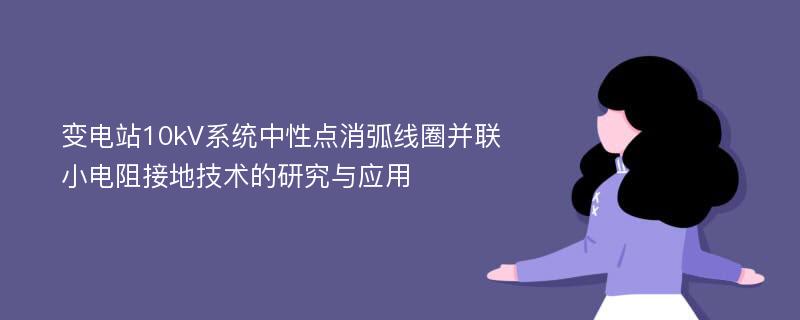 变电站10kV系统中性点消弧线圈并联小电阻接地技术的研究与应用